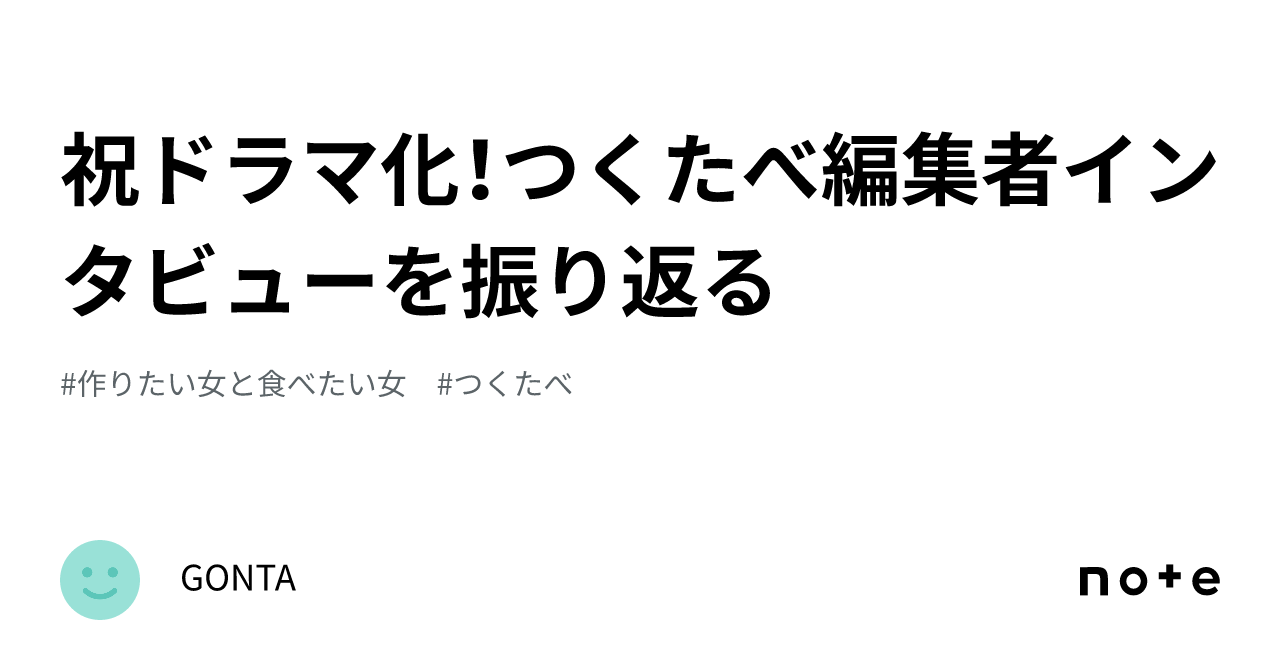 祝ドラマ化!つくたべ編集者インタビューを振り返る

#作りたい女と食べたい女　#つくたべ

GONTA

note